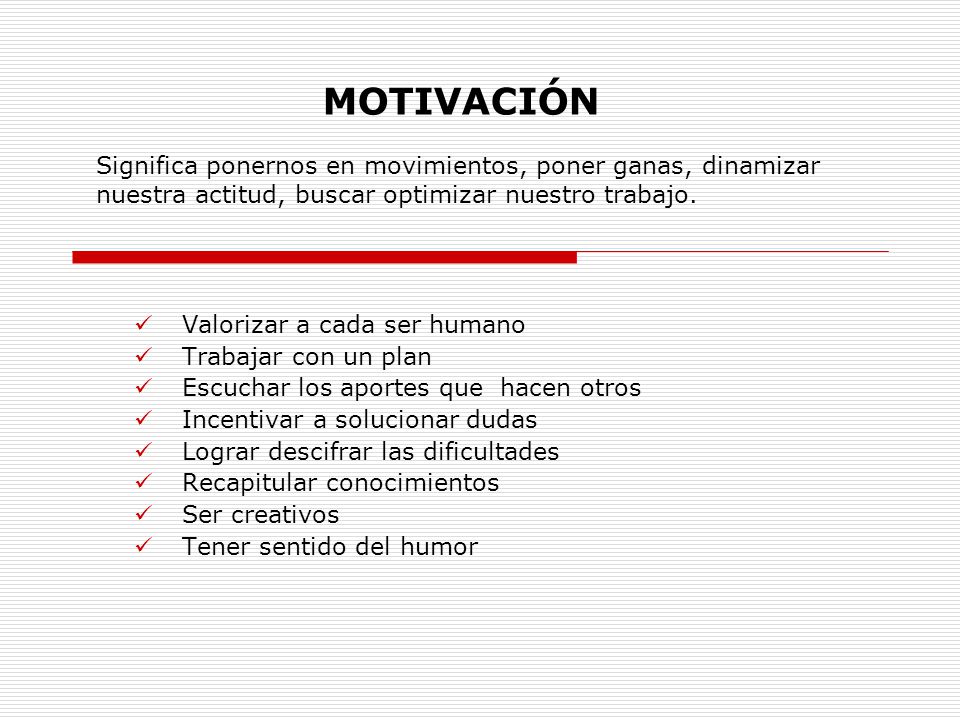 MOTIVACIÓN

Significa ponernos en movimientos, poner ganas, dinamizar nuestra actitud, buscar optimizar nuestro trabajo.

✓ Valorizar a cada ser humano
✓ Trabajar con un plan
✓ Escuchar los aportes que hacen otros
✓ Incentivar a solucionar dudas
✓ Lograr descifrar las dificultades
✓ Recapitular conocimientos
✓ Ser creativos
✓ Tener sentido del humor